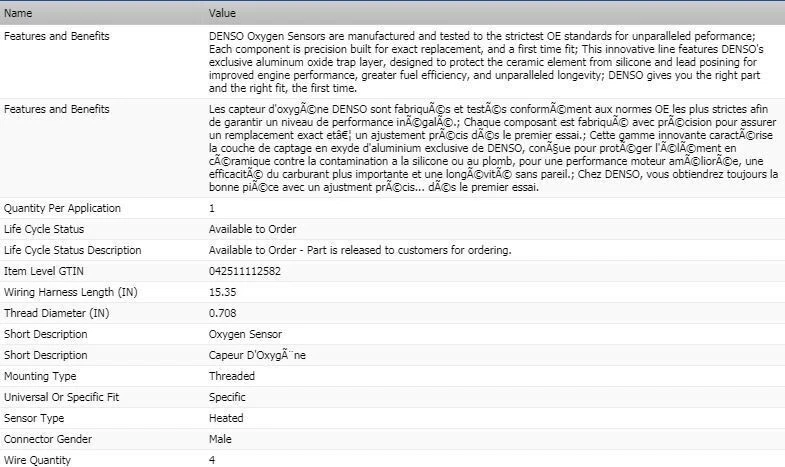 | Name | Value |
|---|---|
| Features and Benefits | DENSO Oxygen Sensors are manufactured and tested to the strictest OE standards for unparalleled peformance; Each component is precision built for exact replacement, and a first time fit; This innovative line features DENSO's exclusive aluminum oxide trap layer, designed to protect the ceramic element from silicone and lead posining for improved engine performance, greater fuel efficiency, and unparalleled longevity; DENSO gives you the right part and the right fit, the first time. |
| Features and Benefits | Les capteur d'oxygÃ©ne DENSO sont fabriquÃ©s et testÃ©s conformÃ©ment aux normes OE les plus strictes afin de garantir un niveau de performance inÃ©galÃ©.; Chaque composant est fabriquÃ© avec prÃ©cision pour assurer un remplacement exact etâ€¦ un ajustement prÃ©cis dÃ©s le premier essai.; Cette gamme innovante caractÃ©rise la couche de captage en exyde d'aluminium exclusive de DENSO, conÃ§ue pour protÃ©ger l'Ã©lÃ©ment en cÃ©ramique contre la contamination a la silicone ou au plomb, pour une performance moteur amÃ©liorÃ©e, une efficacitÃ© du carburant plus importante et une longÃ©vitÃ© sans pareil.; Chez DENSO, vous obtiendrez toujours la bonne piÃ©ce avec un ajustment prÃ©cis... dÃ©s le premier essai. |
| Quantity Per Application | 1 |
| Life Cycle Status | Available to Order |
| Life Cycle Status Description | Available to Order - Part is released to customers for ordering. |
| Item Level GTIN | 042511112582 |
| Wiring Harness Length (IN) | 15.35 |
| Thread Diameter (IN) | 0.708 |
| Short Description | Oxygen Sensor |
| Short Description | Capeur D'OxygÃ¨ne |
| Mounting Type | Threaded |
| Universal Or Specific Fit | Specific |
| Sensor Type | Heated |
| Connector Gender | Male |
| Wire Quantity | 4 |